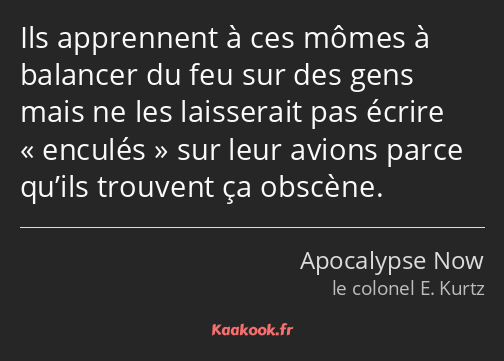 Ils apprennent à ces mômes à balancer du feu sur des gens mais ne les laisserait pas écrire « enculés » sur leur avions parce qu’ils trouvent ça obscène.

Apocalypse Now
le colonel E. Kurtz

Kaakook.fr